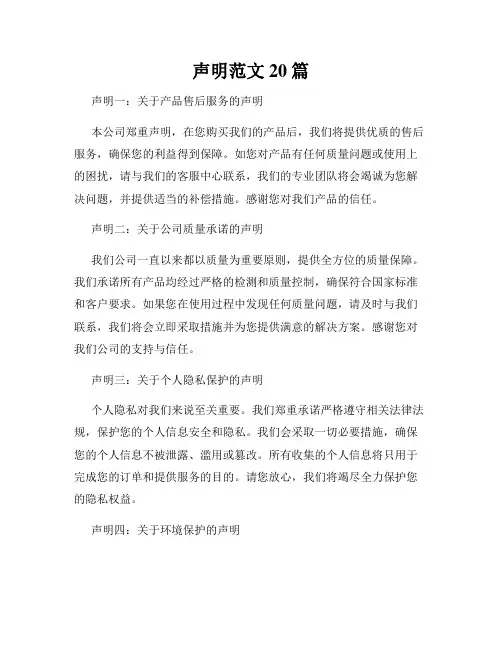 声明范文 20 篇

声明一：关于产品售后服务的声明

本公司郑重声明，在您购买我们的产品后，我们将提供优质的售后服务，确保您的利益得到保障。如您对产品有任何质量问题或使用上的困扰，请与我们的客服中心联系，我们的专业团队将会竭诚为您解决问题，并提供适当的补偿措施。感谢您对我们产品的信任。

声明二：关于公司质量承诺的声明

我们公司一直以来都以质量为重要原则，提供全方位的质量保障。我们承诺所有产品均经过严格的检测和质量控制，确保符合国家标准和客户要求。如果您在使用过程中发现任何质量问题，请及时与我们联系，我们将会立即采取措施并为您提供满意的解决方案。感谢您对我们公司的支持与信任。

声明三：关于个人隐私保护的声明

个人隐私对我们来说至关重要。我们郑重承诺严格遵守相关法律法规，保护您的个人信息安全和隐私。我们会采取一切必要措施，确保您的个人信息不被泄露、滥用或篡改。所有收集的个人信息将只用于完成您的订单和提供服务的目的。请您放心，我们将竭尽全力保护您的隐私权益。

声明四：关于环境保护的声明